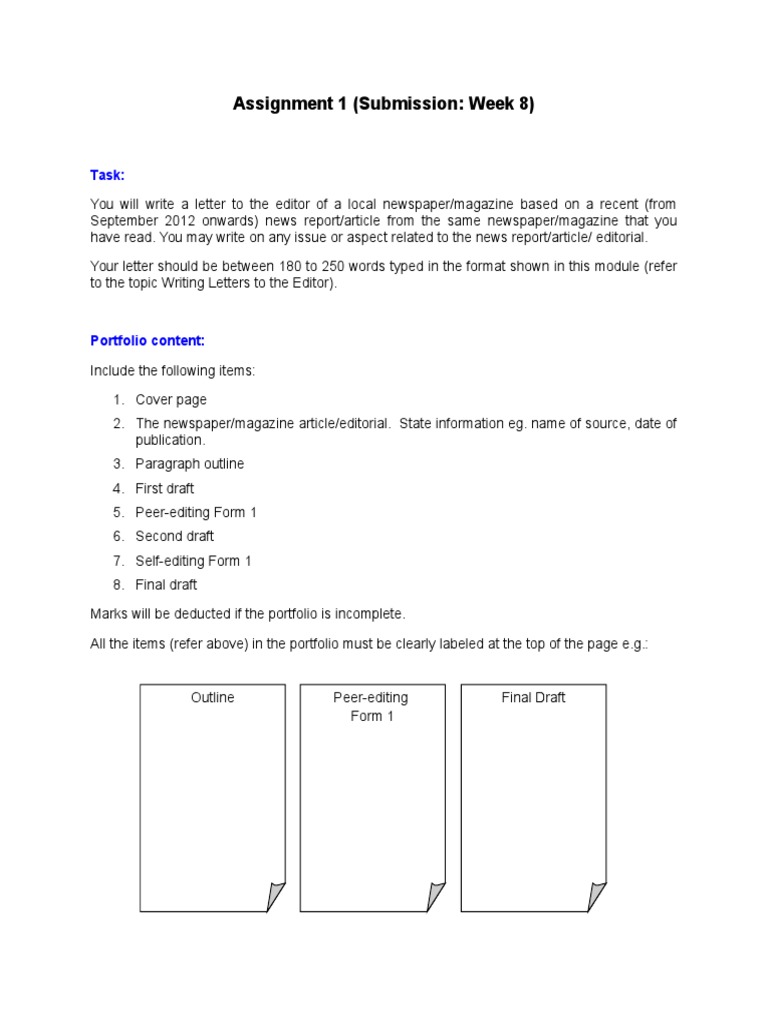 Assignment 1 (Submission: Week 8)

Task:

You will write a letter to the editor of a local newspaper/magazine based on a recent (from September 2012 onwards) news report/article from the same newspaper/magazine that you have read. You may write on any issue or aspect related to the news report/article/ editorial.

Your letter should be between 180 to 250 words typed in the format shown in this module (refer to the topic Writing Letters to the Editor).

Portfolio content:

Include the following items:

1. Cover page
2. The newspaper/magazine article/editorial. State information eg. name of source, date of publication.
3. Paragraph outline
4. First draft
5. Peer-editing Form 1
6. Second draft
7. Self-editing Form 1
8. Final draft

Marks will be deducted if the portfolio is incomplete.

All the items (refer above) in the portfolio must be clearly labeled at the top of the page e.g.:

Outline

Peer-editing Form 1

Final Draft